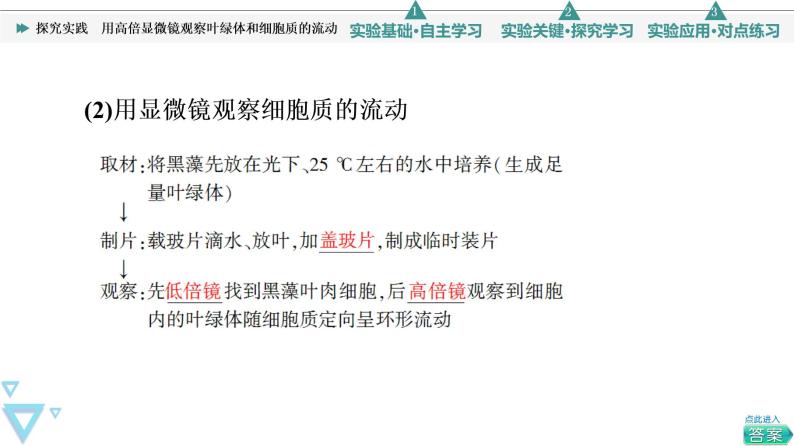 探究实践　用高倍显微镜观察叶绿体和细胞质的流动

1 实验基础·自主学习　2 实验关键·探究学习　3 实验应用·对点练习

(2)用显微镜观察细胞质的流动

取材：将黑藻先放在光下、25 ℃左右的水中培养(生成足量叶绿体)

↓

制片：载玻片滴水、放叶，加盖玻片，制成临时装片

↓

观察：先低倍镜找到黑藻叶肉细胞，后高倍镜观察到细胞内的叶绿体随细胞质定向呈环形流动

点此进入
答案